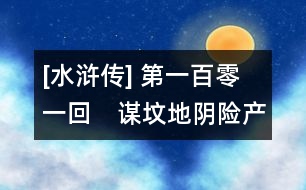 [水浒传] 第一百零一回　谋坟地阴险产